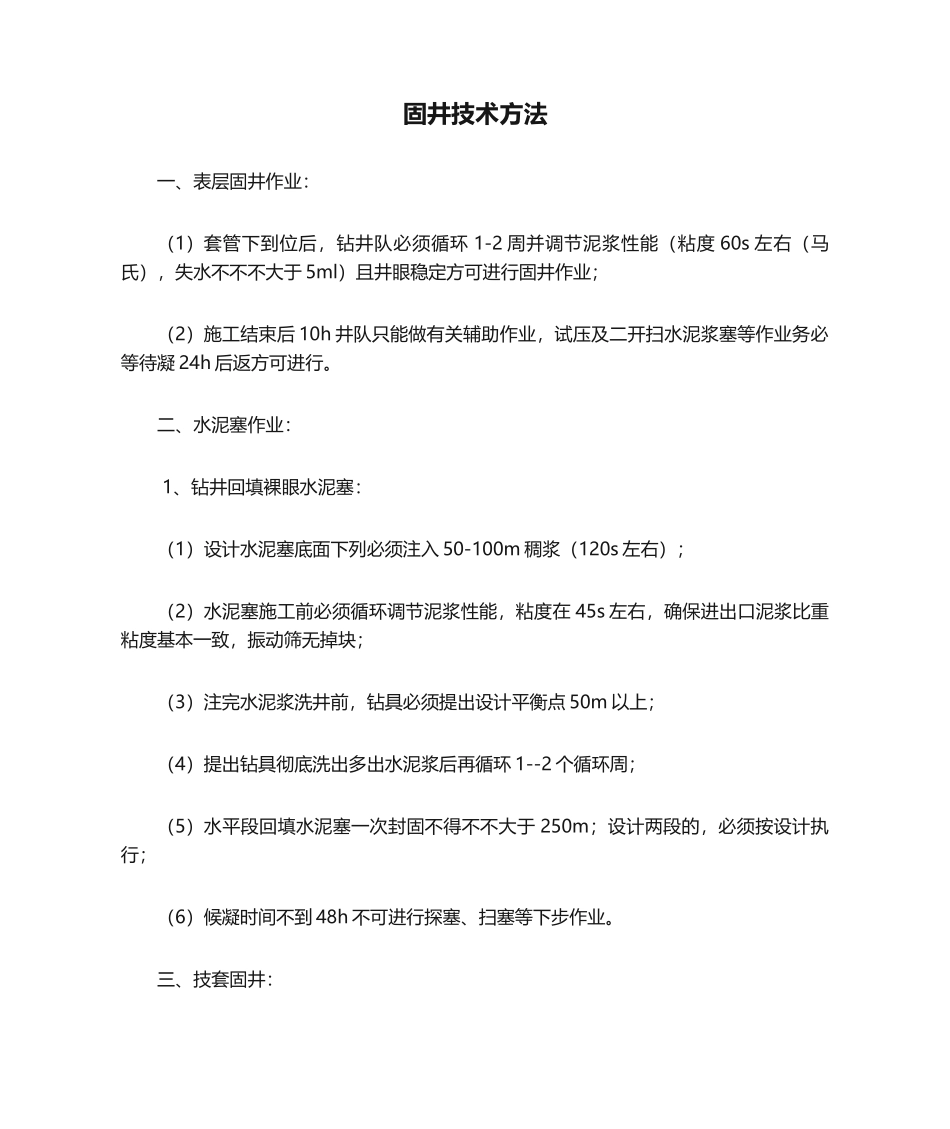 固井技术方法

一、表层固井作业：

（1）套管下到位后，钻井队必须循环 1-2 周并调节泥浆性能（粘度 60s 左右（马氏），失水不不不大于 5ml）且井眼稳定方可进行固井作业；

（2）施工结束后 10h 井队只能做有关辅助作业，试压及二开扫水泥浆塞等作业务必等待凝 24h 后返方可进行。

二、水泥塞作业：

1、钻井回填裸眼水泥塞：

（1）设计水泥塞底面下列必须注入 50-100m 稠浆（120s 左右）；

（2）水泥塞施工前必须循环调节泥浆性能，粘度在 45s 左右，确保进出口泥浆比重粘度基本一致，振动筛无掉块；

（3）注完水泥浆洗井前，钻具必须提出设计平衡点 50m 以上；

（4）提出钻具彻底洗出多出水泥浆后再循环 1--2 个循环周；

（5）水平段回填水泥塞一次封固不得不不大于 250m；设计两段的，必须按设计执行；

（6）候凝时间不到 48h 不可进行探塞、扫塞等下步作业。

三、技套固井：